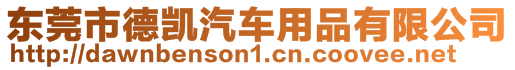 东莞市德凯汽车用品有限公司
http://dawnbenson1.cn.coovee.net